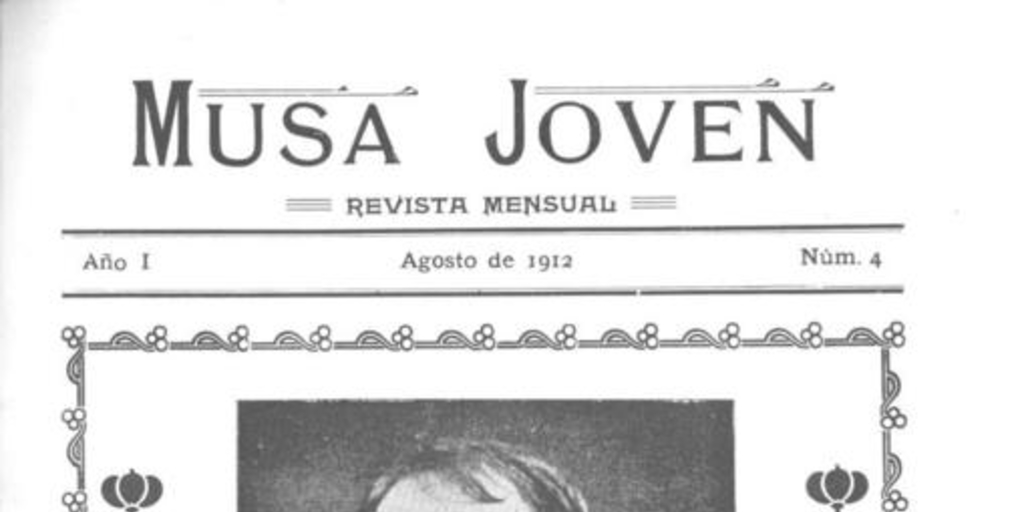 MUSA JOVEN

REVISTA MENSUAL

Año I

Agosto de 1912

Núm. 4